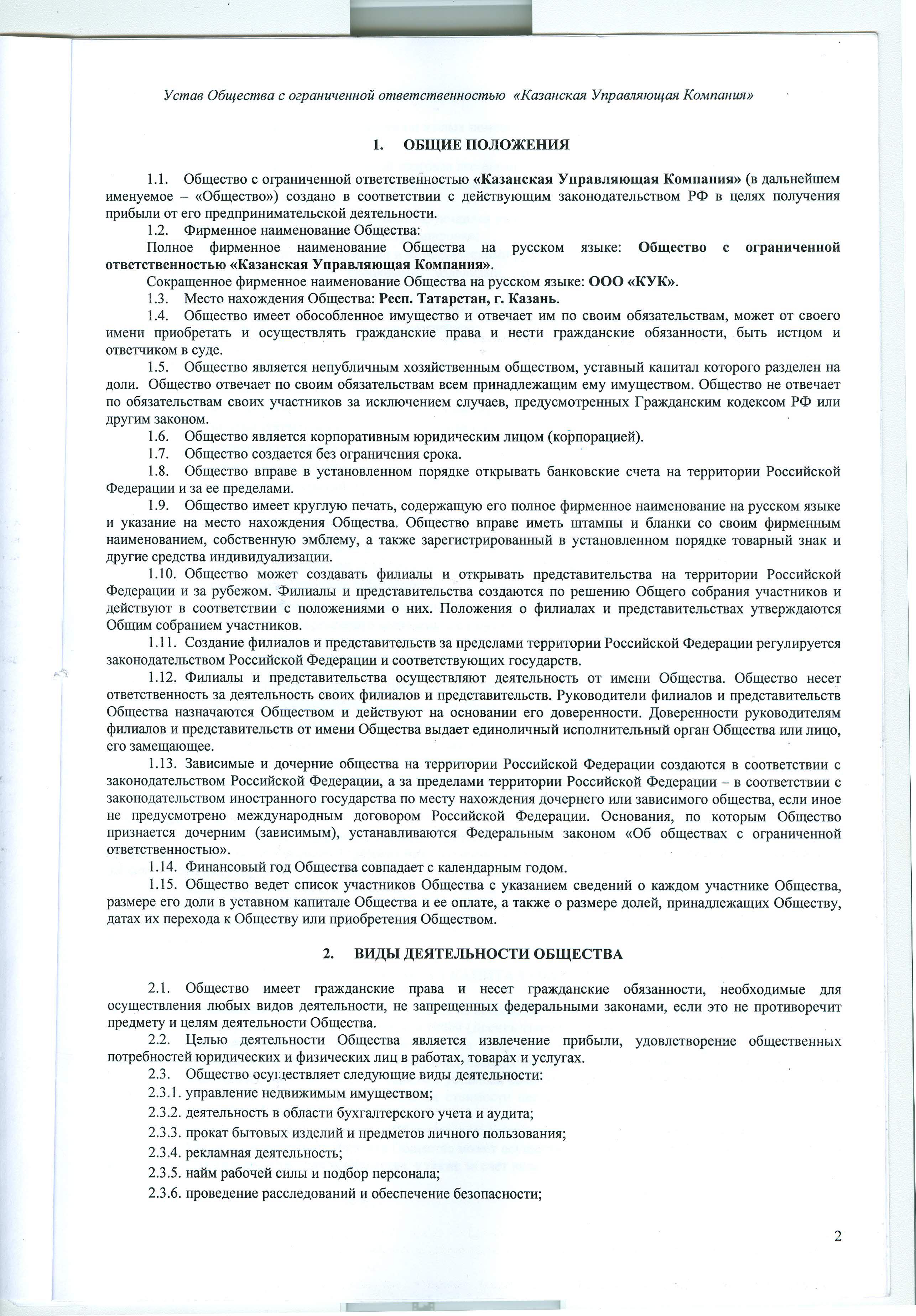 Устав Общества с ограниченной ответственностью «Казанская Управляющая Компания»

1. ОБЩИЕ ПОЛОЖЕНИЯ

1.1. Общество с ограниченной ответственностью «Казанская Управляющая Компания» (в дальнейшем именуемое – «Общество») создано в соответствии с действующим законодательством РФ в целях получения прибыли от его предпринимательской деятельности.

1.2. Фирменное наименование Общества:

Полное фирменное наименование Общества на русском языке: Общество с ограниченной ответственностью «Казанская Управляющая Компания».

Сокращенное фирменное наименование Общества на русском языке: ООО «КУК».

1.3. Место нахождения Общества: Респ. Татарстан, г. Казань.

1.4. Общество имеет обособленное имущество и отвечает им по своим обязательствам, может от своего имени приобретать и осуществлять гражданские права и нести гражданские обязанности, быть истцом и ответчиком в суде.

1.5. Общество является непубличным хозяйственным обществом, уставный капитал которого разделен на доли. Общество отвечает по своим обязательствам всем принадлежащим ему имуществом. Общество не отвечает по обязательствам своих участников за исключением случаев, предусмотренных Гражданским кодексом РФ или другим законом.

1.6. Общество является корпоративным юридическим лицом (корпорацией).

1.7. Общество создается без ограничения срока.

1.8. Общество вправе в установленном порядке открывать банковские счета на территории Российской Федерации и за ее пределами.

1.9. Общество имеет круглую печать, содержащую его полное фирменное наименование на русском языке и указание на место нахождения Общества. Общество вправе иметь штампы и бланки со своим фирменным наименованием, собственную эмблему, а также зарегистрированный в установленном порядке товарный знак и другие средства индивидуализации.

1.10. Общество может создавать филиалы и открывать представительства на территории Российской Федерации и за рубежом. Филиалы и представительства создаются по решению Общего собрания участников и действуют в соответствии с положениями о них. Положения о филиалах и представительствах утверждаются Общим собранием участников.

1.11. Создание филиалов и представительств за пределами территории Российской Федерации регулируется законодательством Российской Федерации и соответствующих государств.

1.12. Филиалы и представительства осуществляют деятельность от имени Общества. Общество несет ответственность за деятельность своих филиалов и представительств. Руководители филиалов и представительств Общества назначаются Обществом и действуют на основании его доверенности. Доверенности руководителям филиалов и представительств от имени Общества выдает единоличный исполнительный орган Общества или лицо, его замещающее.

1.13. Зависимые и дочерние общества на территории Российской Федерации создаются в соответствии с законодательством Российской Федерации, а за пределами территории Российской Федерации – в соответствии с законодательством иностранного государства по месту нахождения дочернего или зависимого общества, если иное не предусмотрено международным договором Российской Федерации. Основания, по которым Общество признается дочерним (зависимым), устанавливаются Федеральным законом «Об обществах с ограниченной ответственностью».

1.14. Финансовый год Общества совпадает с календарным годом.

1.15. Общество ведет список участников Общества с указанием сведений о каждом участнике Общества, размере его доли в уставном капитале Общества и ее оплате, а также о размере долей, принадлежащих Обществу, датах их перехода к Обществу или приобретения Обществом.

2. ВИДЫ ДЕЯТЕЛЬНОСТИ ОБЩЕСТВА

2.1. Общество имеет гражданские права и несет гражданские обязанности, необходимые для осуществления любых видов деятельности, не запрещенных федеральными законами, если это не противоречит предмету и целям деятельности Общества.

2.2. Целью деятельности Общества является извлечение прибыли, удовлетворение общественных потребностей юридических и физических лиц в работах, товарах и услугах.

2.3. Общество осуществляет следующие виды деятельности:

2.3.1. управление недвижимым имуществом;

2.3.2. деятельность в области бухгалтерского учета и аудита;

2.3.3. прокат бытовых изделий и предметов личного пользования;

2.3.4. рекламная деятельность;

2.3.5. найм рабочей силы и подбор персонала;

2.3.6. проведение расследований и обеспечение безопасности;

2